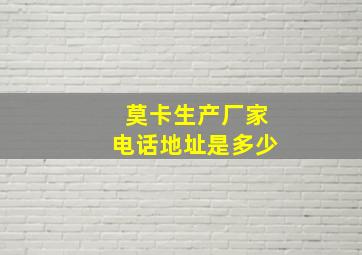 莫卡生产厂家
电话地址是多少